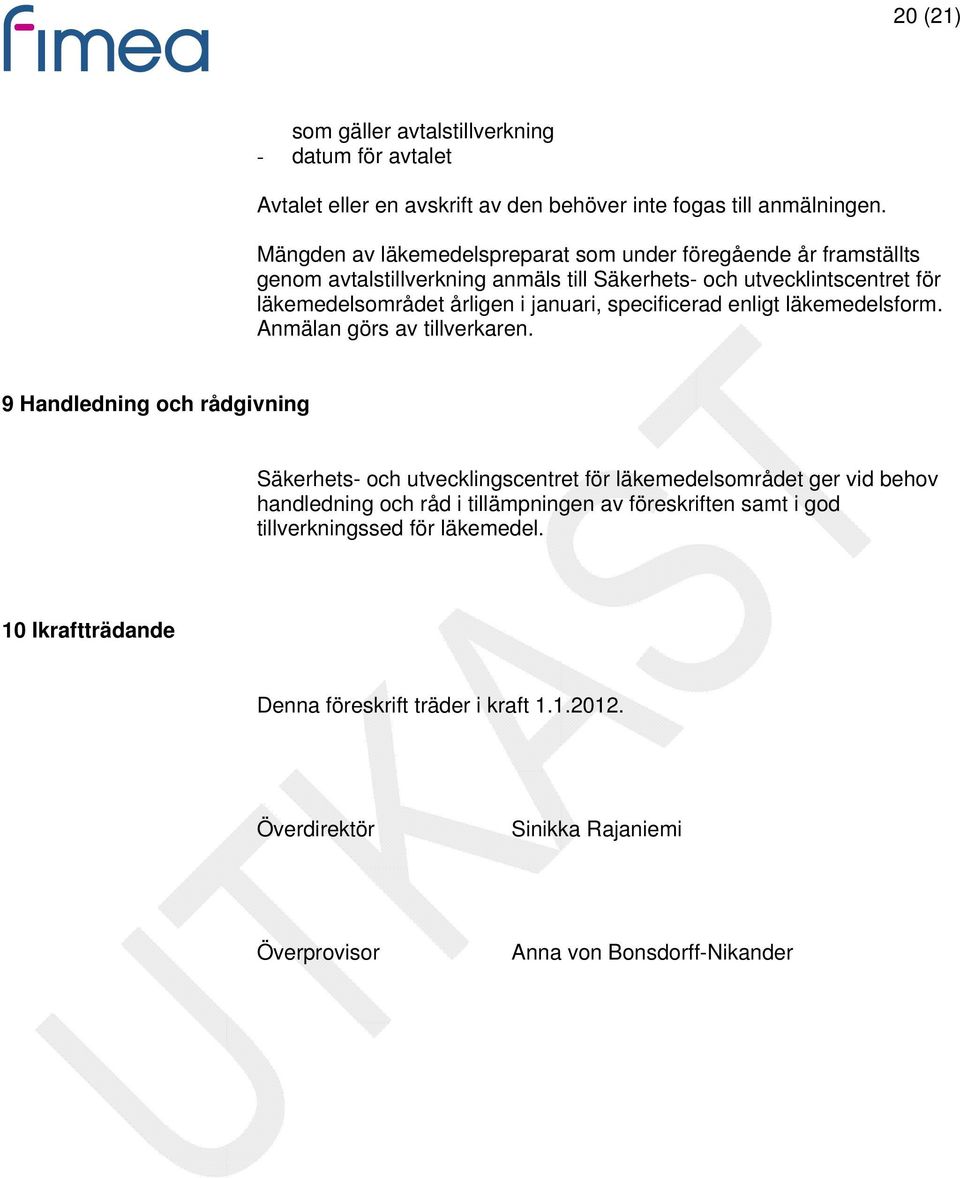 fimea

20 (21)

som gäller avtalstillverkning
- datum för avtalet

Avtalet eller en avskrift av den behöver inte fogas till anmälningen.

Mängden av läkemedelspreparat som under föregående år framställts genom avtalstillverkning anmäls till Säkerhets- och utvecklintscentret för läkemedelsområdet årligen i januari, specificerad enligt läkemedelsform. Anmälan görs av tillverkaren.

9 Handledning och rådgivning

Säkerhets- och utvecklingscentret för läkemedelsområdet ger vid behov handledning och råd i tillämpningen av föreskriften samt i god tillverkningssed för läkemedel.

10 Ikraftträdande

Denna föreskrift träder i kraft 1.1.2012.

Överdirektör Sinikka Rajaniemi

Överprovisor Anna von Bonsdorff-Nikander

UTKAST